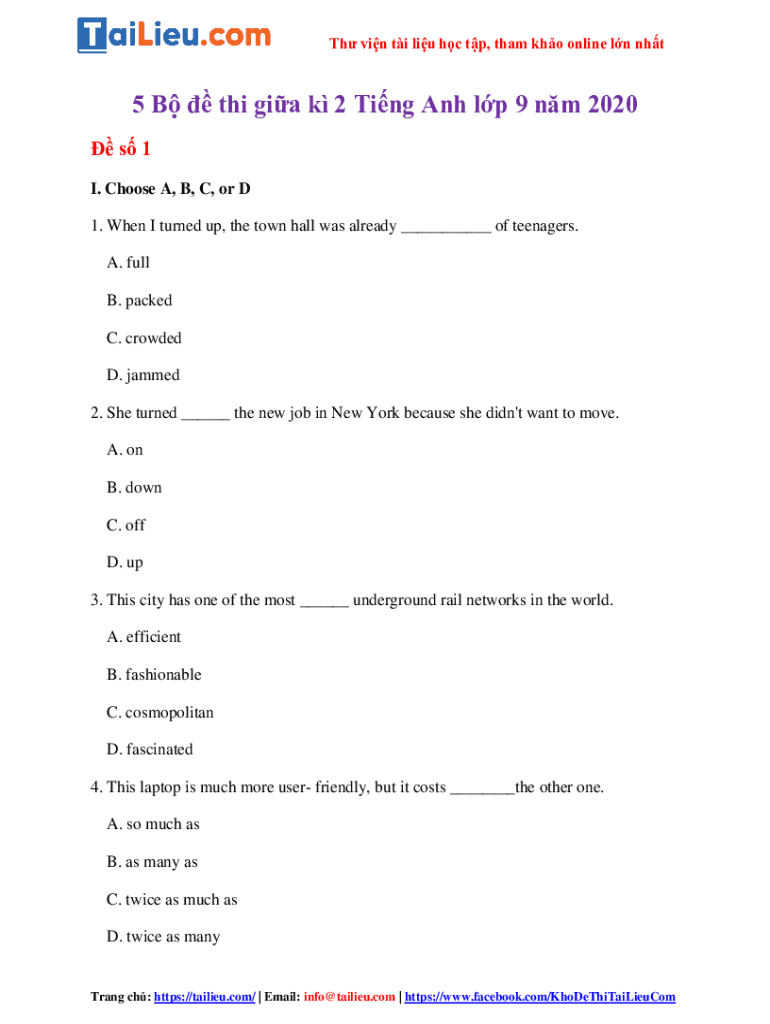 TaiLieu.com

Thư viện tài liệu học tập, tham khảo online lớn nhất

5 Bộ đề thi giữa kì 2 Tiếng Anh lớp 9 năm 2020

Đề số 1

I. Choose A, B, C, or D

1. When I turned up, the town hall was already ___________ of teenagers.

A. full

B. packed

C. crowded

D. jammed

2. She turned ______ the new job in New York because she didn't want to move.

A. on

B. down

C. off

D. up

3. This city has one of the most ______ underground rail networks in the world.

A. efficient

B. fashionable

C. cosmopolitan

D. fascinated

4. This laptop is much more user- friendly, but it costs ________the other one.

A. so much as

B. as many as

C. twice as much as

D. twice as many

Trang chủ: https://tailieu.com/ | Email: info@tailieu.com | https://www.facebook.com/KhoDeThiTaiLieuCom